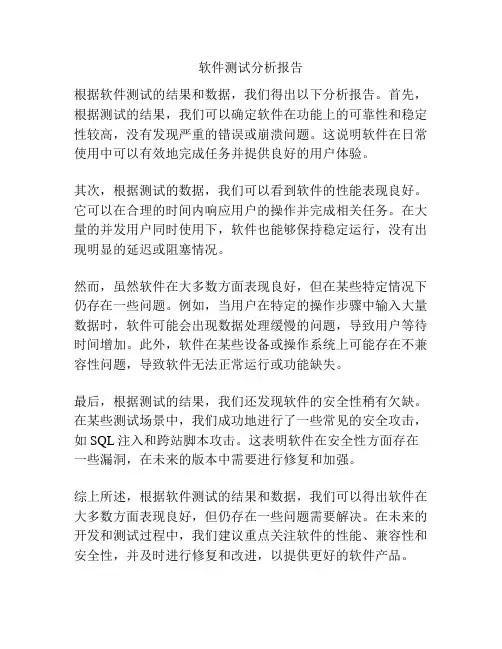 软件测试分析报告

根据软件测试的结果和数据，我们得出以下分析报告。首先，根据测试的结果，我们可以确定软件在功能上的可靠性和稳定性较高，没有发现严重的错误或崩溃问题。这说明软件在日常使用中可以有效地完成任务并提供良好的用户体验。

其次，根据测试的数据，我们可以看到软件的性能表现良好。它可以在合理的时间内响应用户的操作并完成相关任务。在大量的并发用户同时使用下，软件也能够保持稳定运行，没有出现明显的延迟或阻塞情况。

然而，虽然软件在大多数方面表现良好，但在某些特定情况下仍存在一些问题。例如，当用户在特定的操作步骤中输入大量数据时，软件可能会出现数据处理缓慢的问题，导致用户等待时间增加。此外，软件在某些设备或操作系统上可能存在不兼容性问题，导致软件无法正常运行或功能缺失。

最后，根据测试的结果，我们还发现软件的安全性稍有欠缺。在某些测试场景中，我们成功地进行了一些常见的安全攻击，如 SQL 注入和跨站脚本攻击。这表明软件在安全性方面存在一些漏洞，在未来的版本中需要进行修复和加强。

综上所述，根据软件测试的结果和数据，我们可以得出软件在大多数方面表现良好，但仍存在一些问题需要解决。在未来的开发和测试过程中，我们建议重点关注软件的性能、兼容性和安全性，并及时进行修复和改进，以提供更好的软件产品。